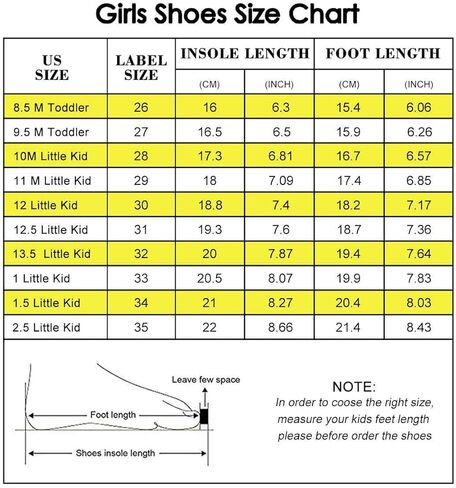 Girls Shoes Size Chart

| US SIZE | LABEL SIZE | INSOLE LENGTH (CM) | INSOLE LENGTH (INCH) | FOOT LENGTH (CM) | FOOT LENGTH (INCH) |
|---|---|---|---|---|---|
| 8.5 M Toddler | 26 | 16 | 6.3 | 15.4 | 6.06 |
| 9.5 M Toddler | 27 | 16.5 | 6.5 | 15.9 | 6.26 |
| 10M Little Kid | 28 | 17.3 | 6.81 | 16.7 | 6.57 |
| 11 M Little Kid | 29 | 18 | 7.09 | 17.4 | 6.85 |
| 12 Little Kid | 30 | 18.8 | 7.4 | 18.2 | 7.17 |
| 12.5 Little Kid | 31 | 19.3 | 7.6 | 18.7 | 7.36 |
| 13.5 Little Kid | 32 | 20 | 7.87 | 19.4 | 7.64 |
| 1 Little Kid | 33 | 20.5 | 8.07 | 19.9 | 7.83 |
| 1.5 Little Kid | 34 | 21 | 8.27 | 20.4 | 8.03 |
| 2.5 Little Kid | 35 | 22 | 8.66 | 21.4 | 8.43 |

Leave few space

Foot length

Shoes insole length

NOTE:
In order to coose the right size, measure your kids feet length please before order the shoes